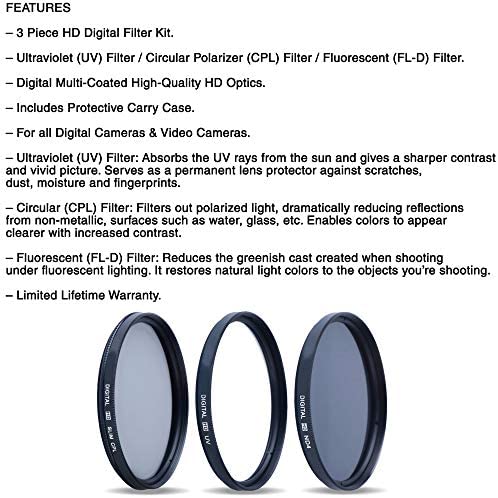 FEATURES

– 3 Piece HD Digital Filter Kit.

– Ultraviolet (UV) Filter / Circular Polarizer (CPL) Filter / Fluorescent (FL-D) Filter.

– Digital Multi-Coated High-Quality HD Optics.

– Includes Protective Carry Case.

– For all Digital Cameras & Video Cameras.

– Ultraviolet (UV) Filter: Absorbs the UV rays from the sun and gives a sharper contrast and vivid picture. Serves as a permanent lens protector against scratches, dust, moisture and fingerprints.

– Circular (CPL) Filter: Filters out polarized light, dramatically reducing reflections from non-metallic, surfaces such as water, glass, etc. Enables colors to appear clearer with increased contrast.

– Fluorescent (FL-D) Filter: Reduces the greenish cast created when shooting under fluorescent lighting. It restores natural light colors to the objects you're shooting.

– Limited Lifetime Warranty.

DIGITAL HD SLIM CPL

DIGITAL HD UV

DIGITAL HD ND4